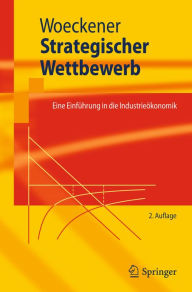 Woeckener
Strategischer Wettbewerb

Eine Einführung in die Industrieökonomik

2. Auflage

Springer